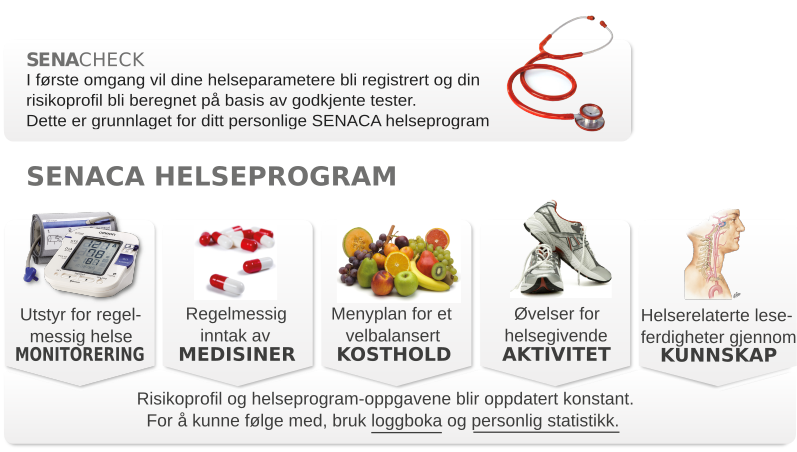 SENACHECK
I første omgang vil dine helseparametere bli registrert og din risikoprofil bli beregnet på basis av godkjente tester.
Dette er grunnlaget for ditt personlige SENACA helseprogram

SENACA HELSEPROGRAM

Utstyr for regelmessig helse
MONITORERING

Regelmessig inntak av
MEDISINER

Menyplan for et velbalansert
KOSTHOLD

Øvelser for helsegivende
AKTIVITET

Helserelaterte leseferdigheter gjennom
KUNNSKAP

Risikoprofil og helseprogram-oppgavene blir oppdatert konstant.
For å kunne følge med, bruk loggboka og personlig statistikk.